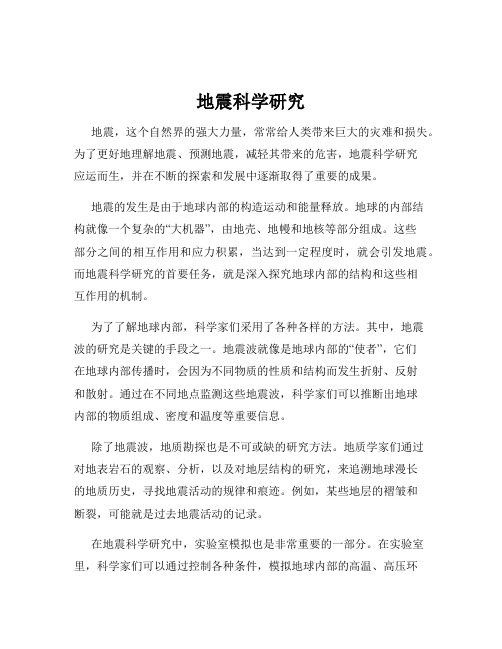 地震科学研究

地震，这个自然界的强大力量，常常给人类带来巨大的灾难和损失。为了更好地理解地震、预测地震，减轻其带来的危害，地震科学研究应运而生，并在不断的探索和发展中逐渐取得了重要的成果。

地震的发生是由于地球内部的构造运动和能量释放。地球的内部结构就像一个复杂的“大机器”，由地壳、地幔和地核等部分组成。这些部分之间的相互作用和应力积累，当达到一定程度时，就会引发地震。而地震科学研究的首要任务，就是深入探究地球内部的结构和这些相互作用的机制。

为了了解地球内部，科学家们采用了各种各样的方法。其中，地震波的研究是关键的手段之一。地震波就像是地球内部的“使者”，它们在地球内部传播时，会因为不同物质的性质和结构而发生折射、反射和散射。通过在不同地点监测这些地震波，科学家们可以推断出地球内部的物质组成、密度和温度等重要信息。

除了地震波，地质勘探也是不可或缺的研究方法。地质学家们通过对地表岩石的观察、分析，以及对地层结构的研究，来追溯地球漫长的地质历史，寻找地震活动的规律和痕迹。例如，某些地层的褶皱和断裂，可能就是过去地震活动的记录。

在地震科学研究中，实验室模拟也是非常重要的一部分。在实验室里，科学家们可以通过控制各种条件，模拟地球内部的高温、高压环